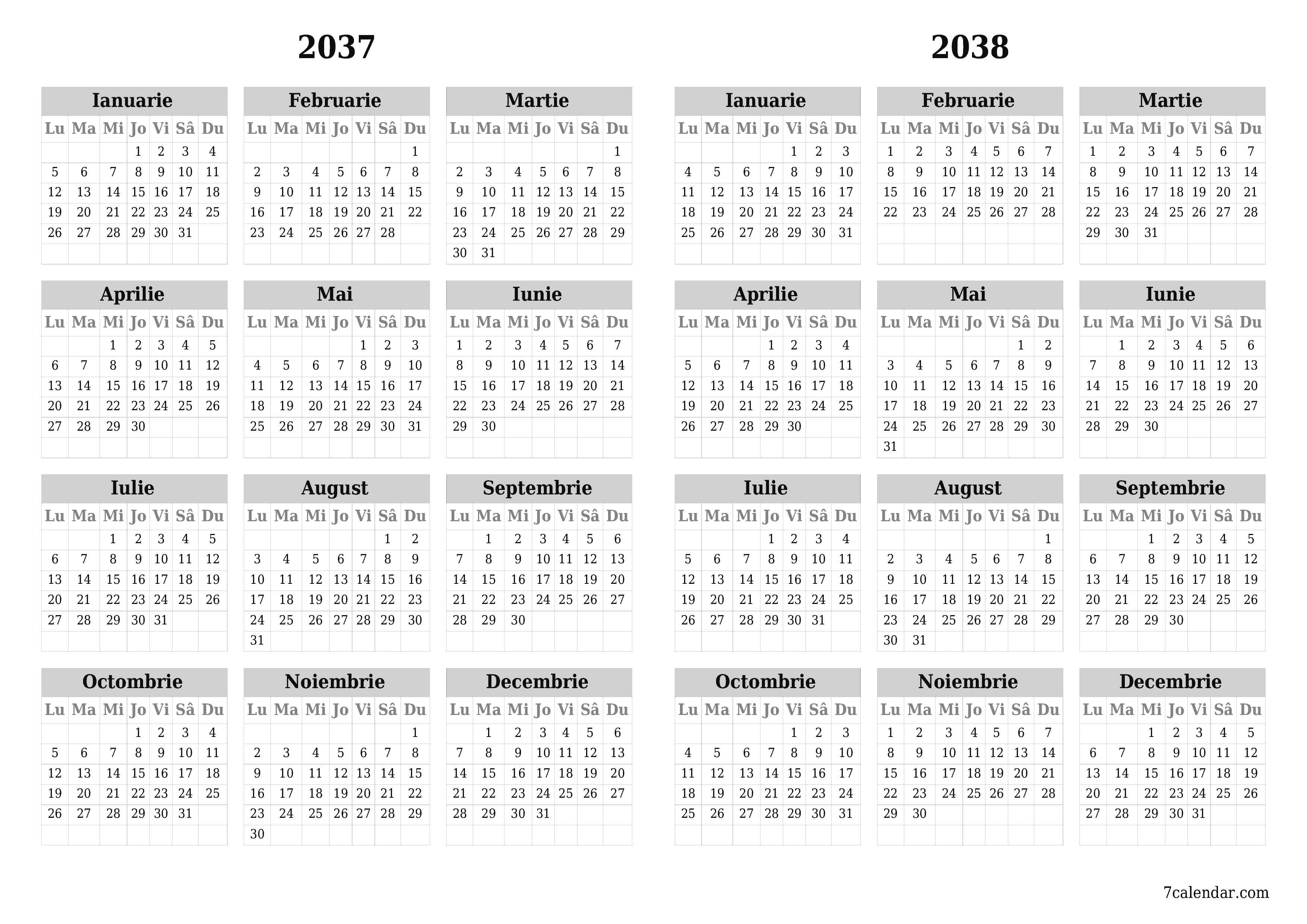 2037

Ianuarie

| Lu | Ma | Mi | Jo | Vi | Sâ | Du |
|---|---|---|---|---|---|---|
| | | | 1 | 2 | 3 | 4 |
| 5 | 6 | 7 | 8 | 9 | 10 | 11 |
| 12 | 13 | 14 | 15 | 16 | 17 | 18 |
| 19 | 20 | 21 | 22 | 23 | 24 | 25 |
| 26 | 27 | 28 | 29 | 30 | 31 | |

Februarie

| Lu | Ma | Mi | Jo | Vi | Sâ | Du |
|---|---|---|---|---|---|---|
| | | | | | | 1 |
| 2 | 3 | 4 | 5 | 6 | 7 | 8 |
| 9 | 10 | 11 | 12 | 13 | 14 | 15 |
| 16 | 17 | 18 | 19 | 20 | 21 | 22 |
| 23 | 24 | 25 | 26 | 27 | 28 | |

Martie

| Lu | Ma | Mi | Jo | Vi | Sâ | Du |
|---|---|---|---|---|---|---|
| | | | | | | 1 |
| 2 | 3 | 4 | 5 | 6 | 7 | 8 |
| 9 | 10 | 11 | 12 | 13 | 14 | 15 |
| 16 | 17 | 18 | 19 | 20 | 21 | 22 |
| 23 | 24 | 25 | 26 | 27 | 28 | 29 |
| 30 | 31 | | | | | |

Aprilie

| Lu | Ma | Mi | Jo | Vi | Sâ | Du |
|---|---|---|---|---|---|---|
| | | 1 | 2 | 3 | 4 | 5 |
| 6 | 7 | 8 | 9 | 10 | 11 | 12 |
| 13 | 14 | 15 | 16 | 17 | 18 | 19 |
| 20 | 21 | 22 | 23 | 24 | 25 | 26 |
| 27 | 28 | 29 | 30 | | | |

Mai

| Lu | Ma | Mi | Jo | Vi | Sâ | Du |
|---|---|---|---|---|---|---|
| | | | | 1 | 2 | 3 |
| 4 | 5 | 6 | 7 | 8 | 9 | 10 |
| 11 | 12 | 13 | 14 | 15 | 16 | 17 |
| 18 | 19 | 20 | 21 | 22 | 23 | 24 |
| 25 | 26 | 27 | 28 | 29 | 30 | 31 |

Iunie

| Lu | Ma | Mi | Jo | Vi | Sâ | Du |
|---|---|---|---|---|---|---|
| 1 | 2 | 3 | 4 | 5 | 6 | 7 |
| 8 | 9 | 10 | 11 | 12 | 13 | 14 |
| 15 | 16 | 17 | 18 | 19 | 20 | 21 |
| 22 | 23 | 24 | 25 | 26 | 27 | 28 |
| 29 | 30 | | | | | |

Iulie

| Lu | Ma | Mi | Jo | Vi | Sâ | Du |
|---|---|---|---|---|---|---|
| | | 1 | 2 | 3 | 4 | 5 |
| 6 | 7 | 8 | 9 | 10 | 11 | 12 |
| 13 | 14 | 15 | 16 | 17 | 18 | 19 |
| 20 | 21 | 22 | 23 | 24 | 25 | 26 |
| 27 | 28 | 29 | 30 | 31 | | |

August

| Lu | Ma | Mi | Jo | Vi | Sâ | Du |
|---|---|---|---|---|---|---|
| | | | | | 1 | 2 |
| 3 | 4 | 5 | 6 | 7 | 8 | 9 |
| 10 | 11 | 12 | 13 | 14 | 15 | 16 |
| 17 | 18 | 19 | 20 | 21 | 22 | 23 |
| 24 | 25 | 26 | 27 | 28 | 29 | 30 |
| 31 | | | | | | |

Septembrie

| Lu | Ma | Mi | Jo | Vi | Sâ | Du |
|---|---|---|---|---|---|---|
| | 1 | 2 | 3 | 4 | 5 | 6 |
| 7 | 8 | 9 | 10 | 11 | 12 | 13 |
| 14 | 15 | 16 | 17 | 18 | 19 | 20 |
| 21 | 22 | 23 | 24 | 25 | 26 | 27 |
| 28 | 29 | 30 | | | | |

Octombrie

| Lu | Ma | Mi | Jo | Vi | Sâ | Du |
|---|---|---|---|---|---|---|
| | | | 1 | 2 | 3 | 4 |
| 5 | 6 | 7 | 8 | 9 | 10 | 11 |
| 12 | 13 | 14 | 15 | 16 | 17 | 18 |
| 19 | 20 | 21 | 22 | 23 | 24 | 25 |
| 26 | 27 | 28 | 29 | 30 | 31 | |

Noiembrie

| Lu | Ma | Mi | Jo | Vi | Sâ | Du |
|---|---|---|---|---|---|---|
| | | | | | | 1 |
| 2 | 3 | 4 | 5 | 6 | 7 | 8 |
| 9 | 10 | 11 | 12 | 13 | 14 | 15 |
| 16 | 17 | 18 | 19 | 20 | 21 | 22 |
| 23 | 24 | 25 | 26 | 27 | 28 | 29 |
| 30 | | | | | | |

Decembrie

| Lu | Ma | Mi | Jo | Vi | Sâ | Du |
|---|---|---|---|---|---|---|
| | 1 | 2 | 3 | 4 | 5 | 6 |
| 7 | 8 | 9 | 10 | 11 | 12 | 13 |
| 14 | 15 | 16 | 17 | 18 | 19 | 20 |
| 21 | 22 | 23 | 24 | 25 | 26 | 27 |
| 28 | 29 | 30 | 31 | | | |

2038

Ianuarie

| Lu | Ma | Mi | Jo | Vi | Sâ | Du |
|---|---|---|---|---|---|---|
| | | | | 1 | 2 | 3 |
| 4 | 5 | 6 | 7 | 8 | 9 | 10 |
| 11 | 12 | 13 | 14 | 15 | 16 | 17 |
| 18 | 19 | 20 | 21 | 22 | 23 | 24 |
| 25 | 26 | 27 | 28 | 29 | 30 | 31 |

Februarie

| Lu | Ma | Mi | Jo | Vi | Sâ | Du |
|---|---|---|---|---|---|---|
| 1 | 2 | 3 | 4 | 5 | 6 | 7 |
| 8 | 9 | 10 | 11 | 12 | 13 | 14 |
| 15 | 16 | 17 | 18 | 19 | 20 | 21 |
| 22 | 23 | 24 | 25 | 26 | 27 | 28 |

Martie

| Lu | Ma | Mi | Jo | Vi | Sâ | Du |
|---|---|---|---|---|---|---|
| 1 | 2 | 3 | 4 | 5 | 6 | 7 |
| 8 | 9 | 10 | 11 | 12 | 13 | 14 |
| 15 | 16 | 17 | 18 | 19 | 20 | 21 |
| 22 | 23 | 24 | 25 | 26 | 27 | 28 |
| 29 | 30 | 31 | | | | |

Aprilie

| Lu | Ma | Mi | Jo | Vi | Sâ | Du |
|---|---|---|---|---|---|---|
| | | | 1 | 2 | 3 | 4 |
| 5 | 6 | 7 | 8 | 9 | 10 | 11 |
| 12 | 13 | 14 | 15 | 16 | 17 | 18 |
| 19 | 20 | 21 | 22 | 23 | 24 | 25 |
| 26 | 27 | 28 | 29 | 30 | | |

Mai

| Lu | Ma | Mi | Jo | Vi | Sâ | Du |
|---|---|---|---|---|---|---|
| | | | | | 1 | 2 |
| 3 | 4 | 5 | 6 | 7 | 8 | 9 |
| 10 | 11 | 12 | 13 | 14 | 15 | 16 |
| 17 | 18 | 19 | 20 | 21 | 22 | 23 |
| 24 | 25 | 26 | 27 | 28 | 29 | 30 |
| 31 | | | | | | |

Iunie

| Lu | Ma | Mi | Jo | Vi | Sâ | Du |
|---|---|---|---|---|---|---|
| | 1 | 2 | 3 | 4 | 5 | 6 |
| 7 | 8 | 9 | 10 | 11 | 12 | 13 |
| 14 | 15 | 16 | 17 | 18 | 19 | 20 |
| 21 | 22 | 23 | 24 | 25 | 26 | 27 |
| 28 | 29 | 30 | | | | |

Iulie

| Lu | Ma | Mi | Jo | Vi | Sâ | Du |
|---|---|---|---|---|---|---|
| | | | 1 | 2 | 3 | 4 |
| 5 | 6 | 7 | 8 | 9 | 10 | 11 |
| 12 | 13 | 14 | 15 | 16 | 17 | 18 |
| 19 | 20 | 21 | 22 | 23 | 24 | 25 |
| 26 | 27 | 28 | 29 | 30 | 31 | |

August

| Lu | Ma | Mi | Jo | Vi | Sâ | Du |
|---|---|---|---|---|---|---|
| | | | | | | 1 |
| 2 | 3 | 4 | 5 | 6 | 7 | 8 |
| 9 | 10 | 11 | 12 | 13 | 14 | 15 |
| 16 | 17 | 18 | 19 | 20 | 21 | 22 |
| 23 | 24 | 25 | 26 | 27 | 28 | 29 |
| 30 | 31 | | | | | |

Septembrie

| Lu | Ma | Mi | Jo | Vi | Sâ | Du |
|---|---|---|---|---|---|---|
| | | 1 | 2 | 3 | 4 | 5 |
| 6 | 7 | 8 | 9 | 10 | 11 | 12 |
| 13 | 14 | 15 | 16 | 17 | 18 | 19 |
| 20 | 21 | 22 | 23 | 24 | 25 | 26 |
| 27 | 28 | 29 | 30 | | | |

Octombrie

| Lu | Ma | Mi | Jo | Vi | Sâ | Du |
|---|---|---|---|---|---|---|
| | | | | 1 | 2 | 3 |
| 4 | 5 | 6 | 7 | 8 | 9 | 10 |
| 11 | 12 | 13 | 14 | 15 | 16 | 17 |
| 18 | 19 | 20 | 21 | 22 | 23 | 24 |
| 25 | 26 | 27 | 28 | 29 | 30 | 31 |

Noiembrie

| Lu | Ma | Mi | Jo | Vi | Sâ | Du |
|---|---|---|---|---|---|---|
| 1 | 2 | 3 | 4 | 5 | 6 | 7 |
| 8 | 9 | 10 | 11 | 12 | 13 | 14 |
| 15 | 16 | 17 | 18 | 19 | 20 | 21 |
| 22 | 23 | 24 | 25 | 26 | 27 | 28 |
| 29 | 30 | | | | | |

Decembrie

| Lu | Ma | Mi | Jo | Vi | Sâ | Du |
|---|---|---|---|---|---|---|
| | | 1 | 2 | 3 | 4 | 5 |
| 6 | 7 | 8 | 9 | 10 | 11 | 12 |
| 13 | 14 | 15 | 16 | 17 | 18 | 19 |
| 20 | 21 | 22 | 23 | 24 | 25 | 26 |
| 27 | 28 | 29 | 30 | 31 | | |

7calendar.com